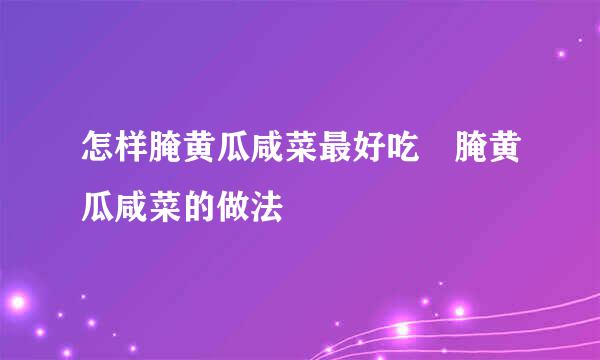 怎样腌黄瓜咸菜最好吃　腌黄瓜咸菜的做法